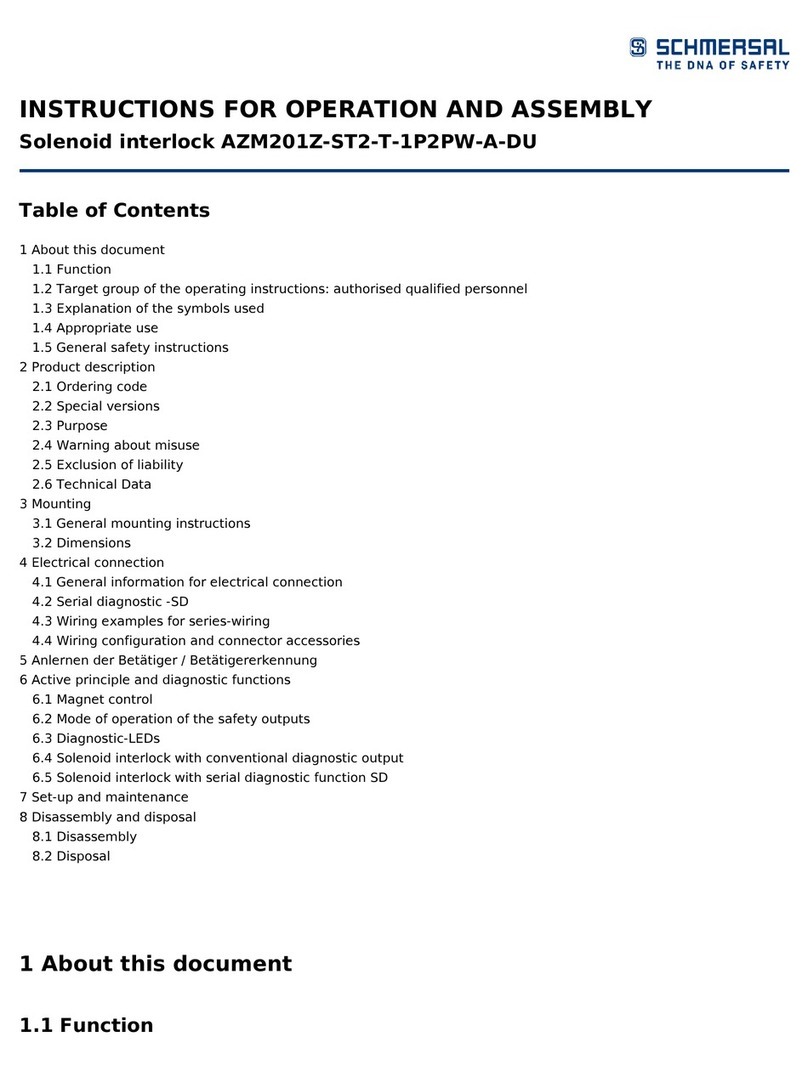 SCHMERSAL
THE DNA OF SAFETY

INSTRUCTIONS FOR OPERATION AND ASSEMBLY
Solenoid interlock AZM201Z-ST2-T-1P2PW-A-DU

Table of Contents

1 About this document
1.1 Function
1.2 Target group of the operating instructions: authorised qualified personnel
1.3 Explanation of the symbols used
1.4 Appropriate use
1.5 General safety instructions
2 Product description
2.1 Ordering code
2.2 Special versions
2.3 Purpose
2.4 Warning about misuse
2.5 Exclusion of liability
2.6 Technical Data
3 Mounting
3.1 General mounting instructions
3.2 Dimensions
4 Electrical connection
4.1 General information for electrical connection
4.2 Serial diagnostic -SD
4.3 Wiring examples for series-wiring
4.4 Wiring configuration and connector accessories
5 Anlernen der Betätiger / Betätigererkennung
6 Active principle and diagnostic functions
6.1 Magnet control
6.2 Mode of operation of the safety outputs
6.3 Diagnostic-LEDs
6.4 Solenoid interlock with conventional diagnostic output
6.5 Solenoid interlock with serial diagnostic function SD
7 Set-up and maintenance
8 Disassembly and disposal
8.1 Disassembly
8.2 Disposal

1 About this document

1.1 Function